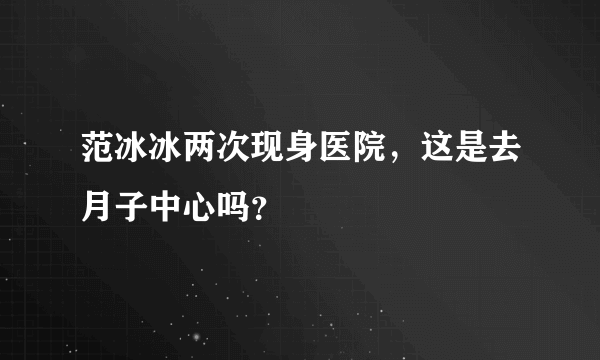 范冰冰两次现身医院，这是去月子中心吗?